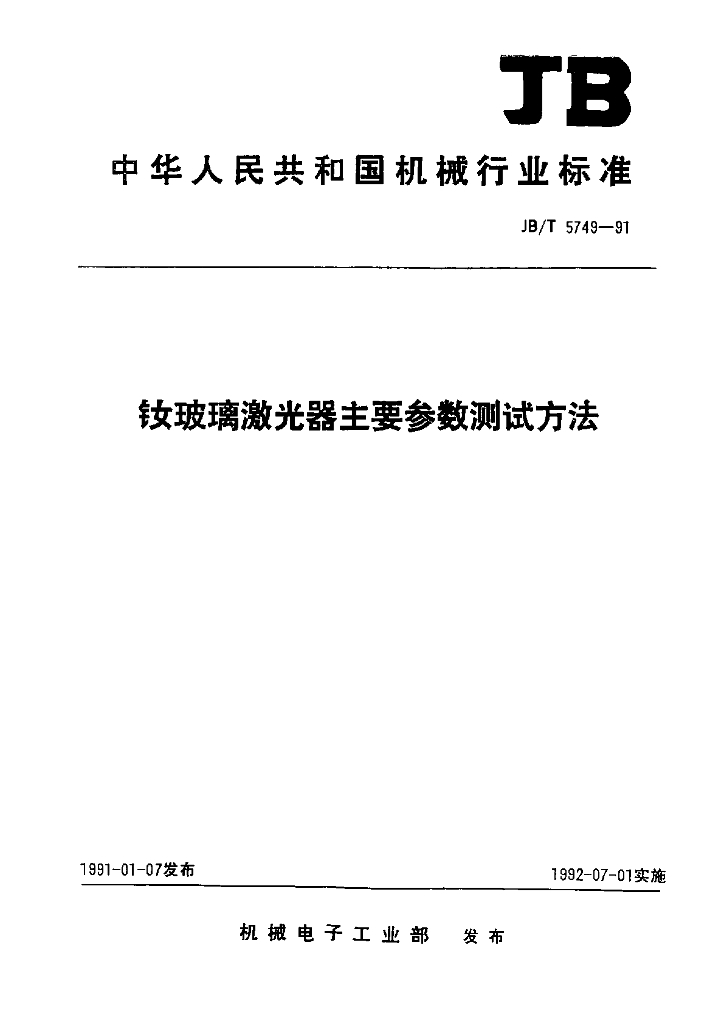 JB

中华人民共和国机械行业标准

JB/T 5749—91

钕玻璃激光器主要参数测试方法

1991-01-07发布

1992-07-01实施

机械电子工业部 发布